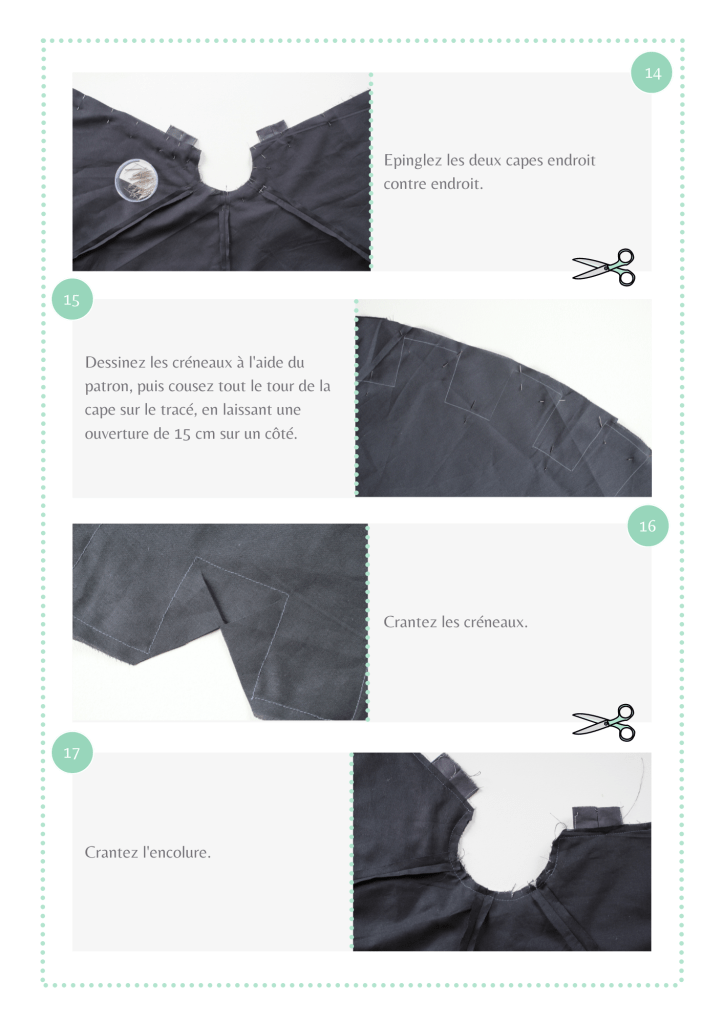 14

Epinglez les deux capes endroit contre endroit.

15

Dessinez les créneaux à l'aide du patron, puis cousez tout le tour de la cape sur le tracé, en laissant une ouverture de 15 cm sur un côté.

16

Crantez les créneaux.

17

Crantez l'encolure.